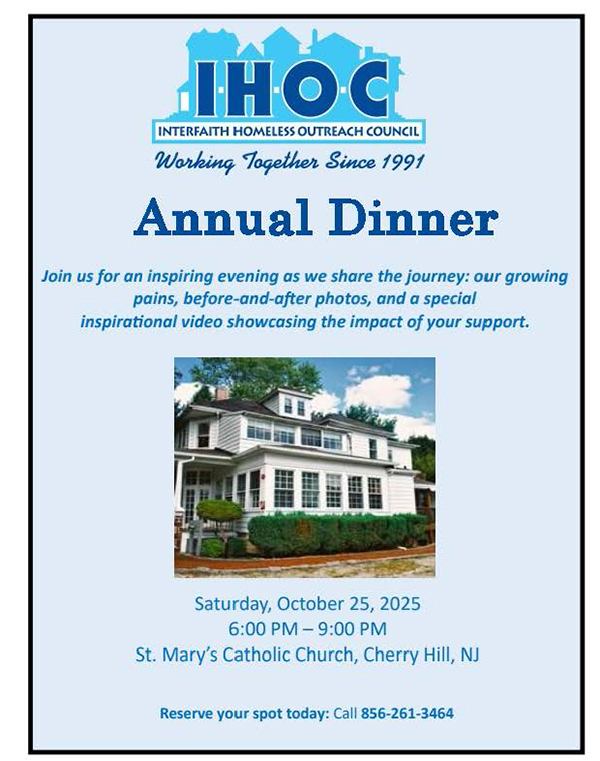 IHOC
INTERFAITH HOMELESS OUTREACH COUNCIL
Working Together Since 1991

Annual Dinner

Join us for an inspiring evening as we share the journey: our growing pains, before-and-after photos, and a special inspirational video showcasing the impact of your support.

Saturday, October 25, 2025
6:00 PM – 9:00 PM
St. Mary's Catholic Church, Cherry Hill, NJ

Reserve your spot today: Call 856-261-3464